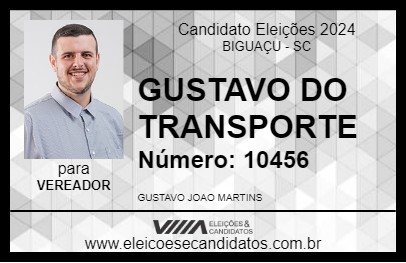 Candidato Eleições 2024
BIGUAÇU - SC

GUSTAVO DO TRANSPORTE

Número: 10456

para
VEREADOR

GUSTAVO JOAO MARTINS

VIIIA ELEIÇÕES & CANDIDATOS

www.eleicoesecandidatos.com.br